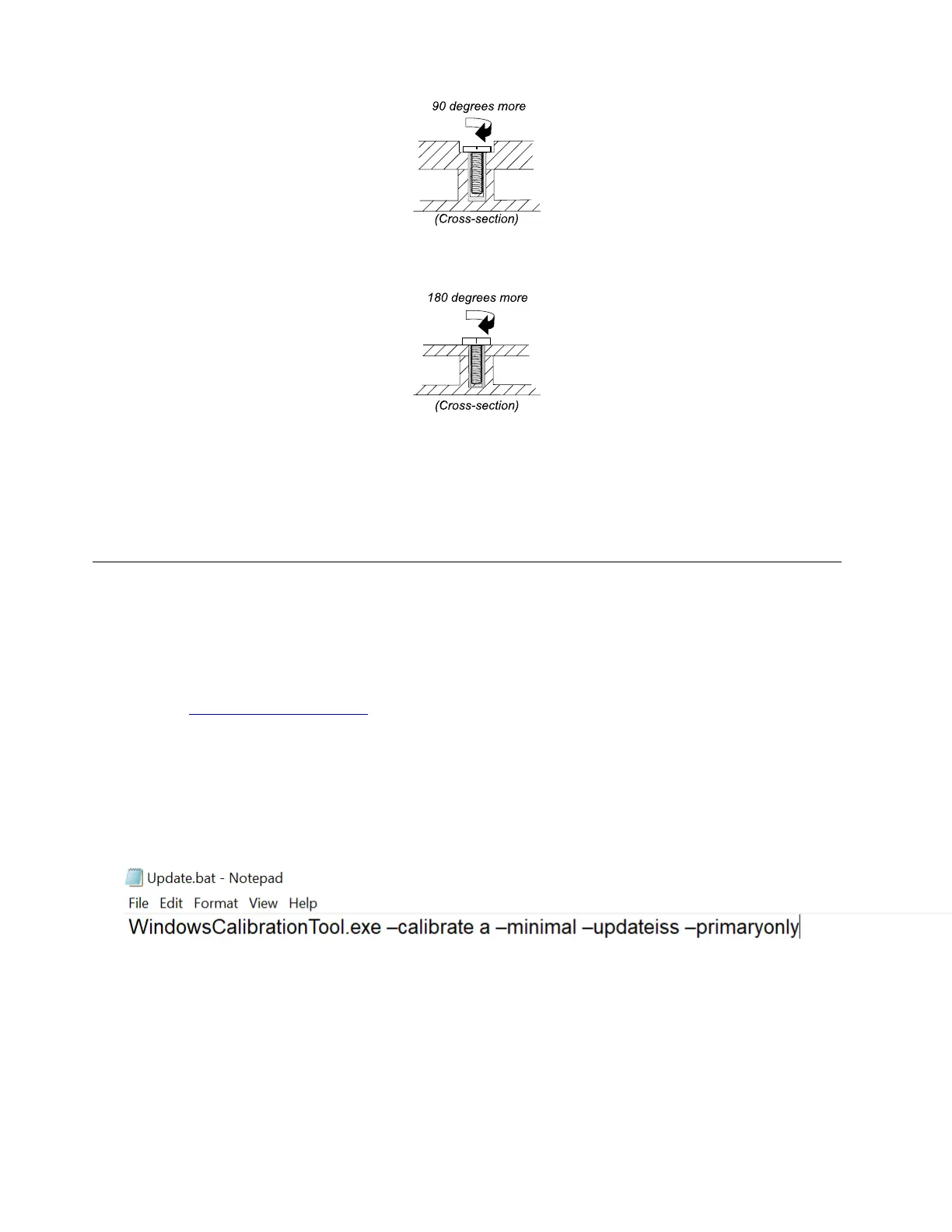 90 degrees more

(Cross-section)

180 degrees more

(Cross-section)

Update.bat - Notepad

File Edit Format View Help

WindowsCalibrationTool.exe –calibrate a –minimal –updateiss –primaryonly